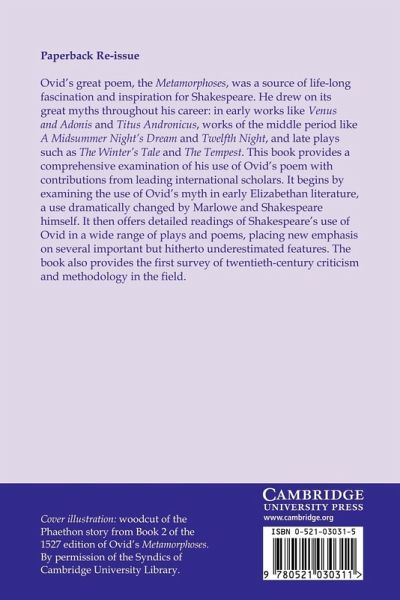 Paperback Re-issue

Ovid's great poem, the Metamorphoses, was a source of life-long fascination and inspiration for Shakespeare. He drew on its great myths throughout his career: in early works like Venus and Adonis and Titus Andronicus, works of the middle period like A Midsummer Night's Dream and Twelfth Night, and late plays such as The Winter's Tale and The Tempest. This book provides a comprehensive examination of his use of Ovid's poem with contributions from leading international scholars. It begins by examining the use of Ovid's myth in early Elizabethan literature, a use dramatically changed by Marlowe and Shakespeare himself. It then offers detailed readings of Shakespeare's use of Ovid in a wide range of plays and poems, placing new emphasis on several important but hitherto underestimated features. The book also provides the first survey of twentieth-century criticism and methodology in the field.

Cover illustration: woodcut of the Phaethon story from Book 2 of the 1527 edition of Ovid's Metamorphoses. By permission of the Syndics of Cambridge University Library.

CAMBRIDGE
UNIVERSITY PRESS
www.cambridge.org

ISBN 0-521-03031-5

9 780521 030311 >